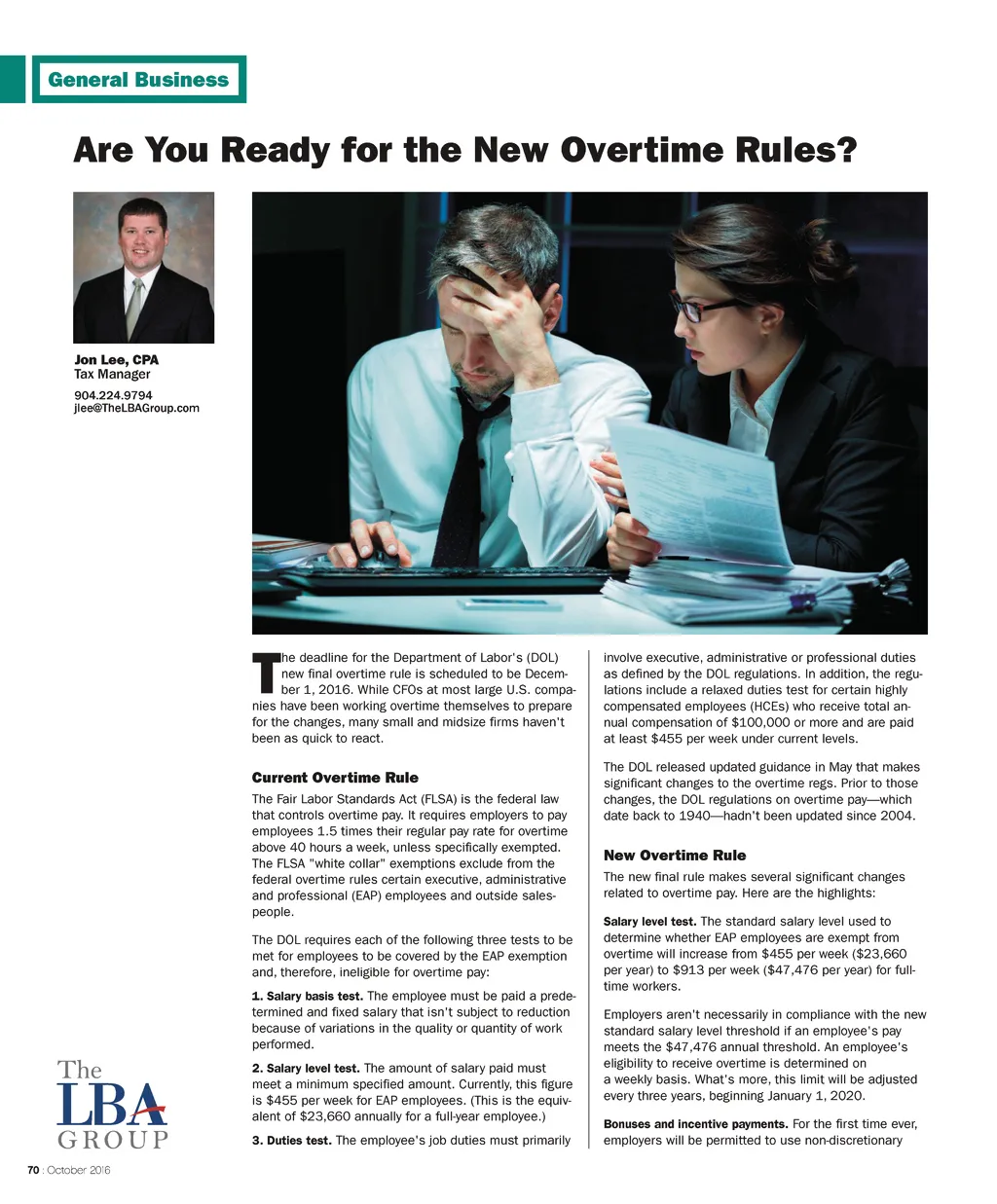 General Business

Are You Ready for the New Overtime Rules?

Jon Lee, CPA
Tax Manager
904.224.9794
jlee@TheLBAGroup.com

The deadline for the Department of Labor's (DOL) new final overtime rule is scheduled to be December 1, 2016. While CFOs at most large U.S. companies have been working overtime themselves to prepare for the changes, many small and midsize firms haven't been as quick to react.

Current Overtime Rule

The Fair Labor Standards Act (FLSA) is the federal law that controls overtime pay. It requires employers to pay employees 1.5 times their regular pay rate for overtime above 40 hours a week, unless specifically exempted. The FLSA "white collar" exemptions exclude from the federal overtime rules certain executive, administrative and professional (EAP) employees and outside salespeople.

The DOL requires each of the following three tests to be met for employees to be covered by the EAP exemption and, therefore, ineligible for overtime pay:

1. Salary basis test. The employee must be paid a predetermined and fixed salary that isn't subject to reduction because of variations in the quality or quantity of work performed.

2. Salary level test. The amount of salary paid must meet a minimum specified amount. Currently, this figure is $455 per week for EAP employees. (This is the equivalent of $23,660 annually for a full-year employee.)

3. Duties test. The employee's job duties must primarily involve executive, administrative or professional duties as defined by the DOL regulations. In addition, the regulations include a relaxed duties test for certain highly compensated employees (HCEs) who receive total annual compensation of $100,000 or more and are paid at least $455 per week under current levels.

The DOL released updated guidance in May that makes significant changes to the overtime regs. Prior to those changes, the DOL regulations on overtime pay—which date back to 1940—hadn't been updated since 2004.

New Overtime Rule

The new final rule makes several significant changes related to overtime pay. Here are the highlights:

Salary level test. The standard salary level used to determine whether EAP employees are exempt from overtime will increase from $455 per week ($23,660 per year) to $913 per week ($47,476 per year) for full-time workers.

Employers aren't necessarily in compliance with the new standard salary level threshold if an employee's pay meets the $47,476 annual threshold. An employee's eligibility to receive overtime is determined on a weekly basis. What's more, this limit will be adjusted every three years, beginning January 1, 2020.

Bonuses and incentive payments. For the first time ever, employers will be permitted to use non-discretionary

The LBA GROUP

70 : October 2016